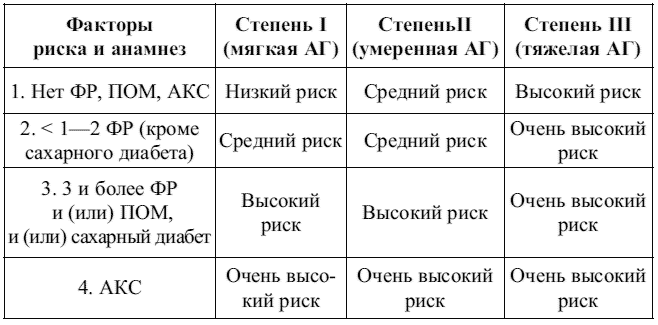 | Факторы риска и анамнез | Степень I (мягкая АГ) | СтепеньII (умеренная АГ) | Степень III (тяжелая АГ) |
|---|---|---|---|
| 1. Нет ФР, ПОМ, АКС | Низкий риск | Средний риск | Высокий риск |
| 2. < 1—2 ФР (кроме сахарного диабета) | Средний риск | Средний риск | Очень высокий риск |
| 3. 3 и более ФР и (или) ПОМ, и (или) сахарный диабет | Высокий риск | Высокий риск | Очень высокий риск |
| 4. АКС | Очень высокий риск | Очень высокий риск | Очень высокий риск |